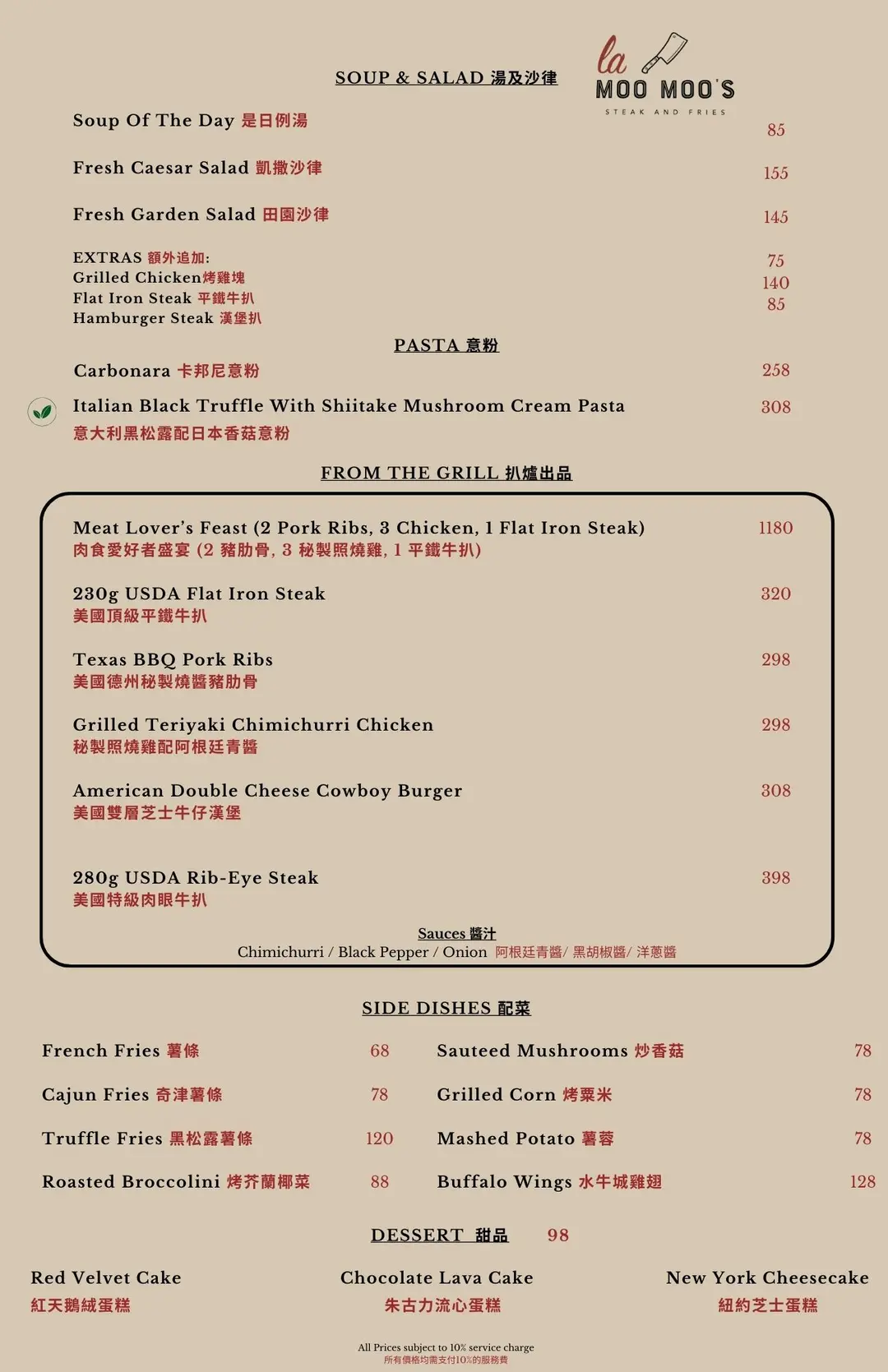 la MOO MOO'S
STEAK AND FRIES

SOUP & SALAD 湯及沙律

Soup Of The Day 是日例湯 85

Fresh Caesar Salad 凱撒沙律 155

Fresh Garden Salad 田園沙律 145

EXTRAS 額外追加:
Grilled Chicken烤雞塊 75
Flat Iron Steak 平鐵牛扒 140
Hamburger Steak 漢堡扒 85

PASTA 意粉

Carbonara 卡邦尼意粉 258

Italian Black Truffle With Shiitake Mushroom Cream Pasta 308
意大利黑松露配日本香菇意粉

FROM THE GRILL 扒爐出品

Meat Lover's Feast (2 Pork Ribs, 3 Chicken, 1 Flat Iron Steak) 1180
肉食愛好者盛宴 (2 豬肋骨, 3 秘製照燒雞, 1 平鐵牛扒)

230g USDA Flat Iron Steak 320
美國頂級平鐵牛扒

Texas BBQ Pork Ribs 298
美國德州秘製燒醬豬肋骨

Grilled Teriyaki Chimichurri Chicken 298
秘製照燒雞配阿根廷青醬

American Double Cheese Cowboy Burger 308
美國雙層芝士牛仔漢堡

280g USDA Rib-Eye Steak 398
美國特級肉眼牛扒

Sauces 醬汁
Chimichurri / Black Pepper / Onion 阿根廷青醬/ 黑胡椒醬/ 洋蔥醬

SIDE DISHES 配菜

French Fries 薯條 68

Cajun Fries 奇津薯條 78

Truffle Fries 黑松露薯條 120

Roasted Broccolini 烤芥蘭椰菜 88

Sauteed Mushrooms 炒香菇 78

Grilled Corn 烤粟米 78

Mashed Potato 薯蓉 78

Buffalo Wings 水牛城雞翅 128

DESSERT 甜品 98

Red Velvet Cake
紅天鵝絨蛋糕

Chocolate Lava Cake
朱古力流心蛋糕

New York Cheesecake
紐約芝士蛋糕

All Prices subject to 10% service charge
所有價格均需支付10%的服務費